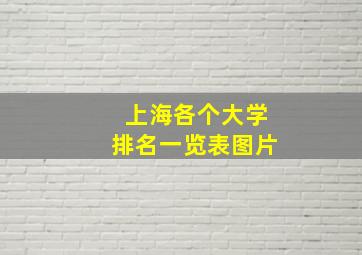 上海各个大学
排名一览表图片